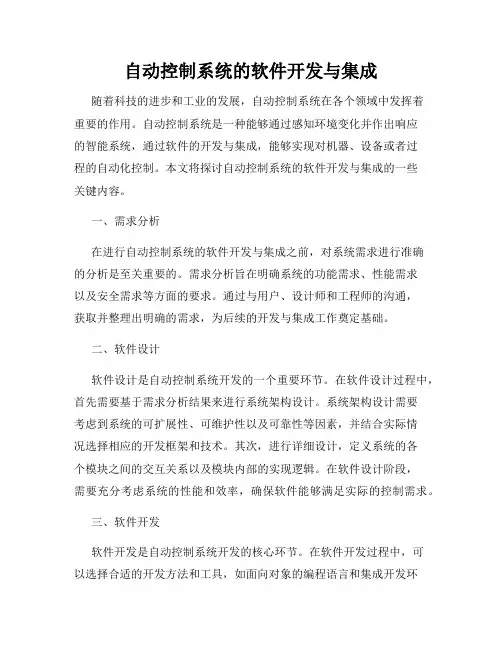 自动控制系统的软件开发与集成

随着科技的进步和工业的发展，自动控制系统在各个领域中发挥着重要的作用。自动控制系统是一种能够通过感知环境变化并作出响应的智能系统，通过软件的开发与集成，能够实现对机器、设备或者过程的自动化控制。本文将探讨自动控制系统的软件开发与集成的一些关键内容。

一、需求分析

在进行自动控制系统的软件开发与集成之前，对系统需求进行准确的分析是至关重要的。需求分析旨在明确系统的功能需求、性能需求以及安全需求等方面的要求。通过与用户、设计师和工程师的沟通，获取并整理出明确的需求，为后续的开发与集成工作奠定基础。

二、软件设计

软件设计是自动控制系统开发的一个重要环节。在软件设计过程中，首先需要基于需求分析结果来进行系统架构设计。系统架构设计需要考虑到系统的可扩展性、可维护性以及可靠性等因素，并结合实际情况选择相应的开发框架和技术。其次，进行详细设计，定义系统的各个模块之间的交互关系以及模块内部的实现逻辑。在软件设计阶段，需要充分考虑系统的性能和效率，确保软件能够满足实际的控制需求。

三、软件开发

软件开发是自动控制系统开发的核心环节。在软件开发过程中，可以选择合适的开发方法和工具，如面向对象的编程语言和集成开发环